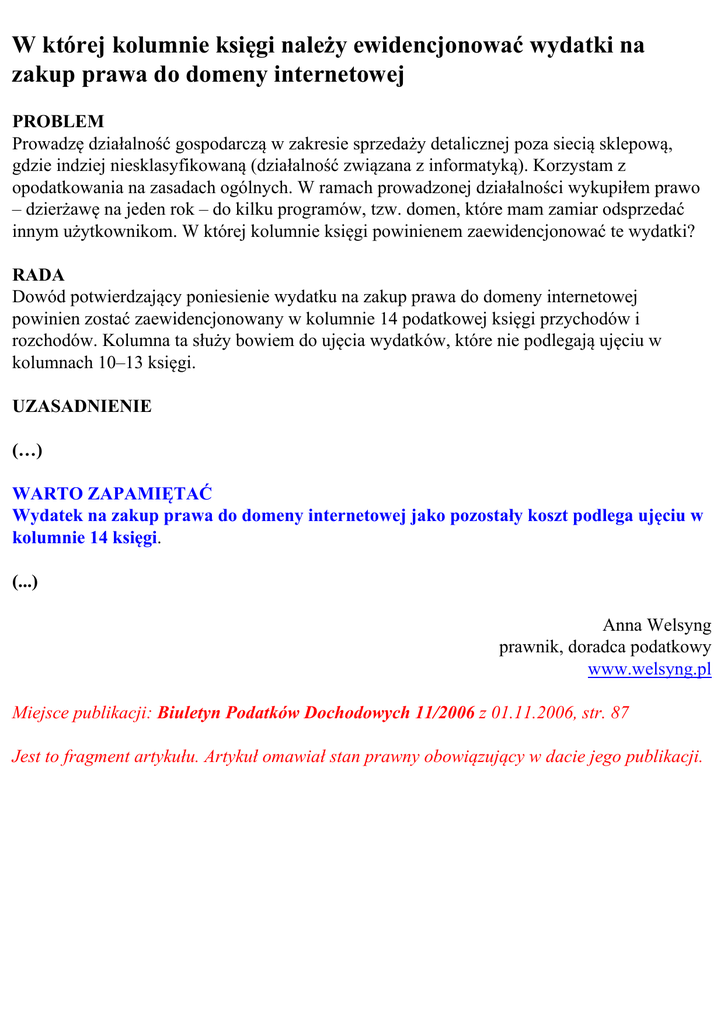 W której kolumnie księgi należy ewidencjonować wydatki na zakup prawa do domeny internetowej

PROBLEM
Prowadzę działalność gospodarczą w zakresie sprzedaży detalicznej poza siecią sklepową, gdzie indziej niesklasyfikowaną (działalność związana z informatyką). Korzystam z opodatkowania na zasadach ogólnych. W ramach prowadzonej działalności wykupiłem prawo – dzierżawę na jeden rok – do kilku programów, tzw. domen, które mam zamiar odsprzedać innym użytkownikom. W której kolumnie księgi powinienem zaewidencjonować te wydatki?

RADA
Dowód potwierdzający poniesienie wydatku na zakup prawa do domeny internetowej powinien zostać zaewidencjonowany w kolumnie 14 podatkowej księgi przychodów i rozchodów. Kolumna ta służy bowiem do ujęcia wydatków, które nie podlegają ujęciu w kolumnach 10–13 księgi.

UZASADNIENIE

(…)

WARTO ZAPAMIĘTAĆ
Wydatek na zakup prawa do domeny internetowej jako pozostały koszt podlega ujęciu w kolumnie 14 księgi.

(...)

Anna Welsyng
prawnik, doradca podatkowy
www.welsyng.pl

Miejsce publikacji: Biuletyn Podatków Dochodowych 11/2006 z 01.11.2006, str. 87

Jest to fragment artykułu. Artykuł omawiał stan prawny obowiązujący w dacie jego publikacji.